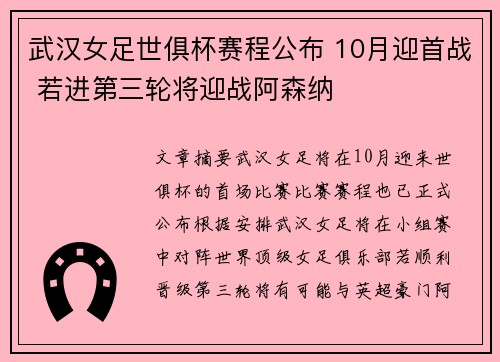 武汉女足世俱杯赛程公布 10月迎首战 若进第三轮将迎战阿森纳

文章摘要武汉女足将在10月迎来世俱杯的首场比赛比赛赛程也已正式公布根据安排武汉女足将在小组赛中对阵世界顶级女足俱乐部若顺利晋级第三轮将有可能与英超豪门阿